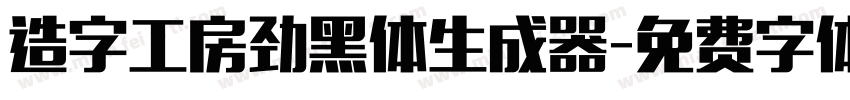 造字工房劲黑体生成器-免费字体